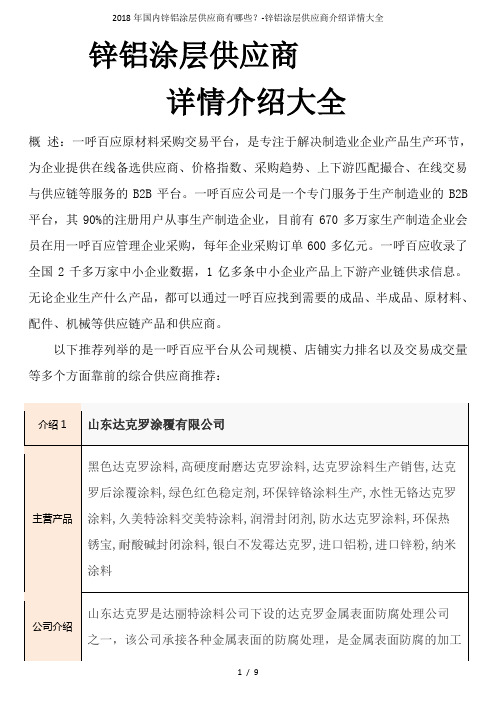 2018 年国内锌铝涂层供应商有哪些？-锌铝涂层供应商介绍详情大全

锌铝涂层供应商

详情介绍大全

概 述：一呼百应原材料采购交易平台，是专注于解决制造业企业产品生产环节，为企业提供在线备选供应商、价格指数、采购趋势、上下游匹配撮合、在线交易与供应链等服务的 B2B 平台。一呼百应公司是一个专门服务于生产制造业的 B2B 平台，其 90%的注册用户从事生产制造企业，目前有 670 多万家生产制造企业会员在用一呼百应管理企业采购，每年企业采购订单 600 多亿元。一呼百应收录了全国 2 千多万家中小企业数据，1 亿多条中小企业产品上下游产业链供求信息。无论企业生产什么产品，都可以通过一呼百应找到需要的成品、半成品、原材料、配件、机械等供应链产品和供应商。

以下推荐列举的是一呼百应平台从公司规模、店铺实力排名以及交易成交量等多个方面靠前的综合供应商推荐：

| 介绍 1 | 山东达克罗涂覆有限公司 |
|---|---|
| 主营产品 | 黑色达克罗涂料，高硬度耐磨达克罗涂料，达克罗涂料生产销售，达克罗后涂覆涂料，绿色红色稳定剂，环保锌铬涂料生产，水性无铬达克罗涂料，久美特涂料交美特涂料，润滑封闭剂，防水达克罗涂料，环保热锈宝，耐酸碱封闭涂料，银白不发霉达克罗，进口铝粉，进口锌粉，纳米涂料 |
| 公司介绍 | 山东达克罗是达丽特涂料公司下设的达克罗金属表面防腐处理公司之一，该公司承接各种金属表面的防腐处理，是金属表面防腐的加工 |

1 / 9